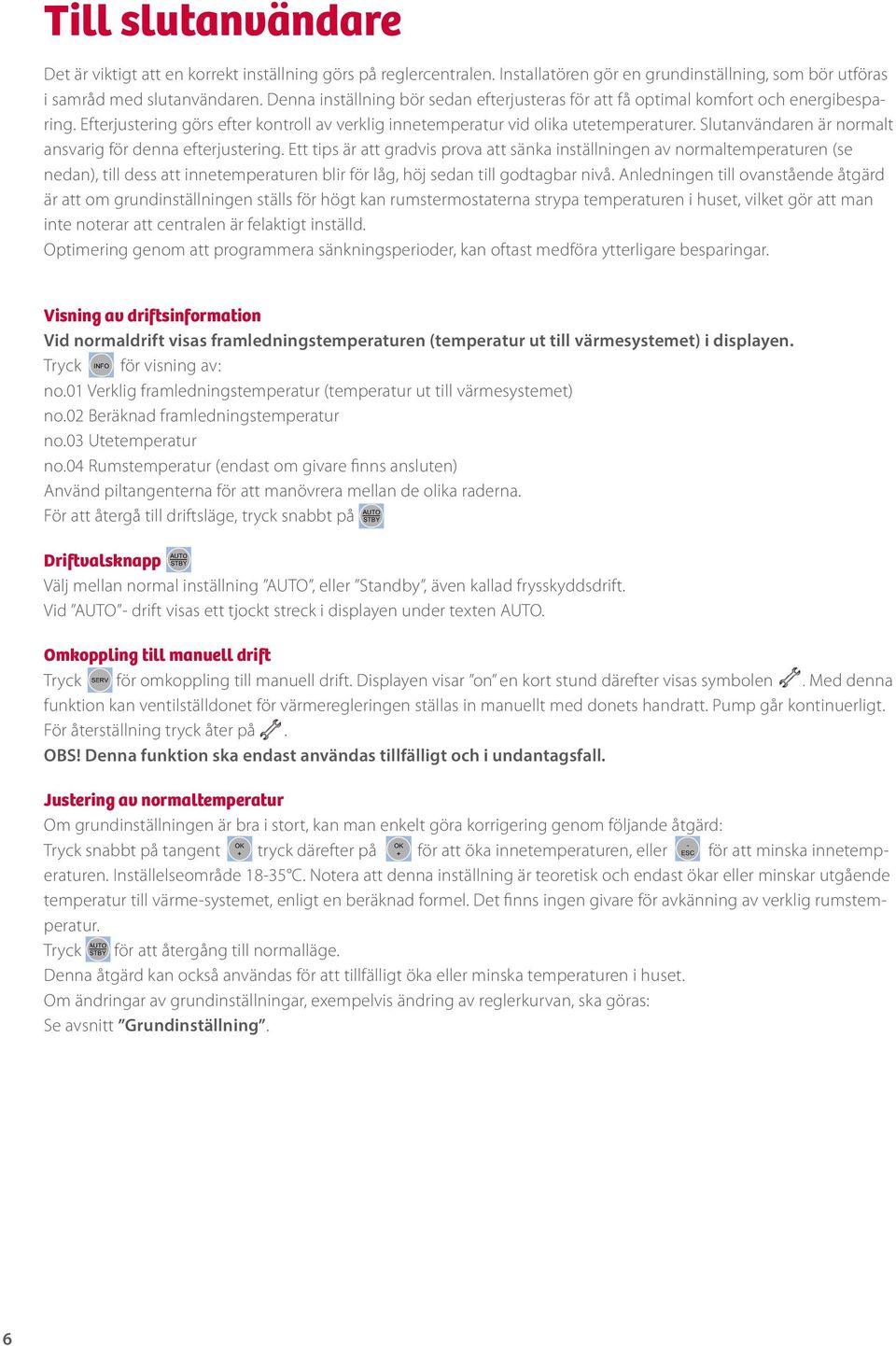 Till slutanvändare

Det är viktigt att en korrekt inställning görs på reglercentralen. Installatören gör en grundinställning, som bör utföras i samråd med slutanvändaren. Denna inställning bör sedan efterjusteras för att få optimal komfort och energibesparing. Efterjustering görs efter kontroll av verklig innetemperatur vid olika utetemperaturer. Slutanvändaren är normalt ansvarig för denna efterjustering. Ett tips är att gradvis prova att sänka inställningen av normaltemperaturen (se nedan), till dess att innetemperaturen blir för låg, höj sedan till godtagbar nivå. Anledningen till ovanstående åtgärd är att om grundinställningen ställs för högt kan rumstermostaterna strypa temperaturen i huset, vilket gör att man inte noterar att centralen är felaktigt inställd.
Optimering genom att programmera sänkningsperioder, kan oftast medföra ytterligare besparingar.

Visning av driftsinformation
Vid normaldrift visas framledningstemperaturen (temperatur ut till värmesystemet) i displayen.
Tryck INFO för visning av:
no.01 Verklig framledningstemperatur (temperatur ut till värmesystemet)
no.02 Beräknad framledningstemperatur
no.03 Utetemperatur
no.04 Rumstemperatur (endast om givare finns ansluten)
Använd piltangenterna för att manövrera mellan de olika raderna.
För att återgå till driftsläge, tryck snabbt på AUTO STBY

Driftvalsknapp AUTO STBY
Välj mellan normal inställning ”AUTO”, eller ”Standby”, även kallad frysskyddsdrift.
Vid ”AUTO”- drift visas ett tjockt streck i displayen under texten AUTO.

Omkoppling till manuell drift
Tryck SERV för omkoppling till manuell drift. Displayen visar ”on” en kort stund därefter visas symbolen . Med denna funktion kan ventilställdonet för värmeregleringen ställas in manuellt med donets handratt. Pump går kontinuerligt. För återställning tryck åter på .
OBS! Denna funktion ska endast användas tillfälligt och i undantagsfall.

Justering av normaltemperatur
Om grundinställningen är bra i stort, kan man enkelt göra korrigering genom följande åtgärd:
Tryck snabbt på tangent OK + tryck därefter på OK + för att öka innetemperaturen, eller - ESC för att minska innetemperaturen. Inställelseområde 18-35°C. Notera att denna inställning är teoretisk och endast ökar eller minskar utgående temperatur till värme-systemet, enligt en beräknad formel. Det finns ingen givare för avkänning av verklig rumstemperatur.
Tryck AUTO STBY för att återgång till normalläge.
Denna åtgärd kan också användas för att tillfälligt öka eller minska temperaturen i huset.
Om ändringar av grundinställningar, exempelvis ändring av reglerkurvan, ska göras:
Se avsnitt ”Grundinställning”.

6